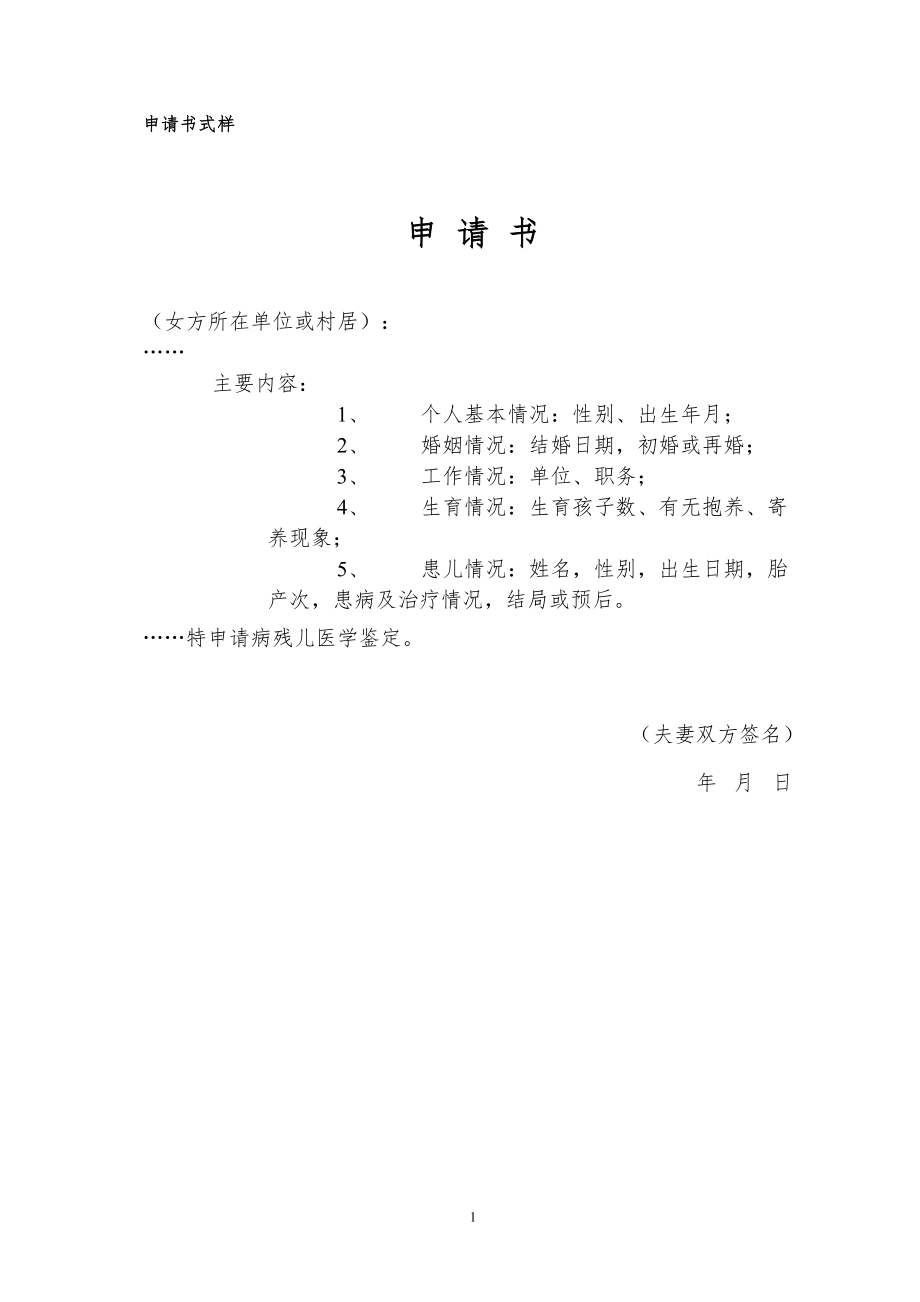 申请书式样

申 请 书

（女方所在单位或村居）：
……

主要内容：

1、 个人基本情况：性别、出生年月；

2、 婚姻情况：结婚日期，初婚或再婚；

3、 工作情况：单位、职务；

4、 生育情况：生育孩子数、有无抱养、寄养现象；

5、 患儿情况：姓名，性别，出生日期，胎产次，患病及治疗情况，结局或预后。

……特申请病残儿医学鉴定。

（夫妻双方签名）

年 月 日

1